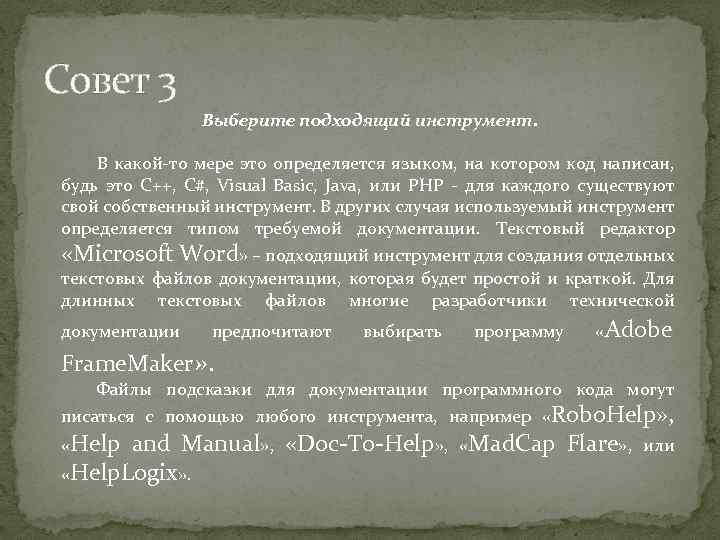 Совет 3

Выберите подходящий инструмент.

В какой-то мере это определяется языком, на котором код написан, будь это C++, C#, Visual Basic, Java, или PHP - для каждого существуют свой собственный инструмент. В других случая используемый инструмент определяется типом требуемой документации. Текстовый редактор «Microsoft Word» – подходящий инструмент для создания отдельных текстовых файлов документации, которая будет простой и краткой. Для длинных текстовых файлов многие разработчики технической документации предпочитают выбирать программу «Adobe FrameMaker».

Файлы подсказки для документации программного кода могут писаться с помощью любого инструмента, например «RoboHelp», «Help and Manual», «Doc-To-Help», «MadCap Flare», или «HelpLogix».